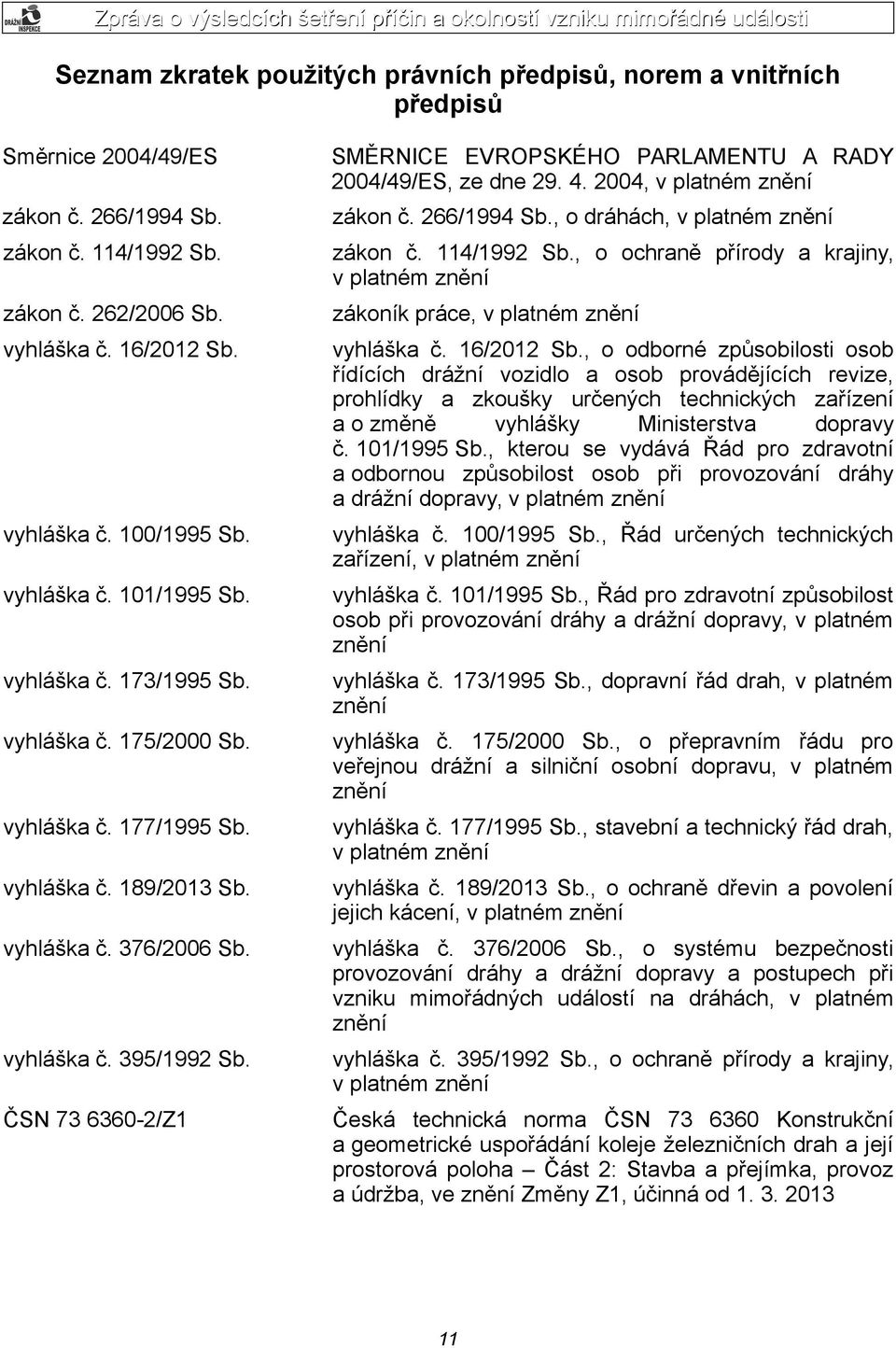 DRÁŽNÍ INSPEKCE

Zpráva o výsledcích šetření příčin a okolností vzniku mimořádné události

Seznam zkratek použitých právních předpisů, norem a vnitřních předpisů

| | |
|---|---|
| Směrnice 2004/49/ES | SMĚRNICE EVROPSKÉHO PARLAMENTU A RADY 2004/49/ES, ze dne 29. 4. 2004, v platném znění |
| zákon č. 266/1994 Sb. | zákon č. 266/1994 Sb., o dráhách, v platném znění |
| zákon č. 114/1992 Sb. | zákon č. 114/1992 Sb., o ochraně přírody a krajiny, v platném znění |
| zákon č. 262/2006 Sb. | zákoník práce, v platném znění |
| vyhláška č. 16/2012 Sb. | vyhláška č. 16/2012 Sb., o odborné způsobilosti osob řídících drážní vozidlo a osob provádějících revize, prohlídky a zkoušky určených technických zařízení a o změně vyhlášky Ministerstva dopravy č. 101/1995 Sb., kterou se vydává Řád pro zdravotní a odbornou způsobilost osob při provozování dráhy a drážní dopravy, v platném znění |
| vyhláška č. 100/1995 Sb. | vyhláška č. 100/1995 Sb., Řád určených technických zařízení, v platném znění |
| vyhláška č. 101/1995 Sb. | vyhláška č. 101/1995 Sb., Řád pro zdravotní způsobilost osob při provozování dráhy a drážní dopravy, v platném znění |
| vyhláška č. 173/1995 Sb. | vyhláška č. 173/1995 Sb., dopravní řád drah, v platném znění |
| vyhláška č. 175/2000 Sb. | vyhláška č. 175/2000 Sb., o přepravním řádu pro veřejnou drážní a silniční osobní dopravu, v platném znění |
| vyhláška č. 177/1995 Sb. | vyhláška č. 177/1995 Sb., stavební a technický řád drah, v platném znění |
| vyhláška č. 189/2013 Sb. | vyhláška č. 189/2013 Sb., o ochraně dřevin a povolení jejich kácení, v platném znění |
| vyhláška č. 376/2006 Sb. | vyhláška č. 376/2006 Sb., o systému bezpečnosti provozování dráhy a drážní dopravy a postupech při vzniku mimořádných událostí na dráhách, v platném znění |
| vyhláška č. 395/1992 Sb. | vyhláška č. 395/1992 Sb., o ochraně přírody a krajiny, v platném znění |
| ČSN 73 6360-2/Z1 | Česká technická norma ČSN 73 6360 Konstrukční a geometrické uspořádání koleje železničních drah a její prostorová poloha – Část 2: Stavba a přejímka, provoz a údržba, ve znění Změny Z1, účinná od 1. 3. 2013 |

11